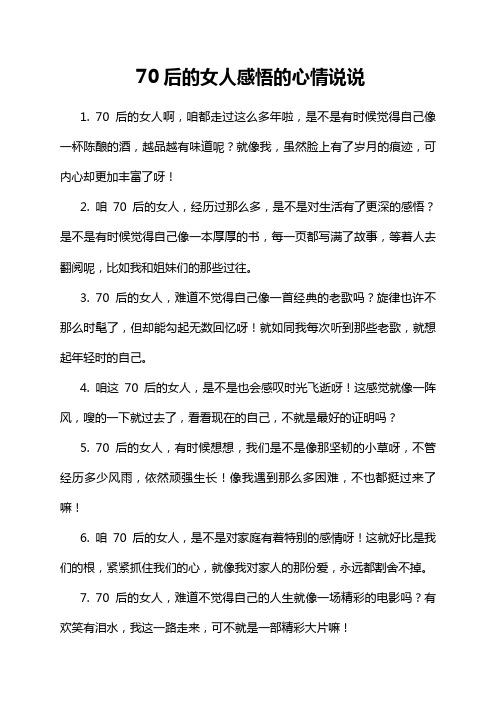 70 后的女人感悟的心情说说

1. 70 后的女人啊，咱都走过这么多年啦，是不是有时候觉得自己像一杯陈酿的酒，越品越有味道呢？就像我，虽然脸上有了岁月的痕迹，可内心却更加丰富了呀！

2. 咱 70 后的女人，经历过那么多，是不是对生活有了更深的感悟？是不是有时候觉得自己像一本厚厚的书，每一页都写满了故事，等着人去翻阅呢，比如我和姐妹们的那些过往。

3. 70 后的女人，难道不觉得自己像一首经典的老歌吗？旋律也许不那么时髦了，但却能勾起无数回忆呀！就如同我每次听到那些老歌，就想起年轻时的自己。

4. 咱这 70 后的女人，是不是也会感叹时光飞逝呀！这感觉就像一阵风，嗖的一下就过去了，看看现在的自己，不就是最好的证明吗？

5. 70 后的女人，有时候想想，我们是不是像那坚韧的小草呀，不管经历多少风雨，依然顽强生长！像我遇到那么多困难，不也都挺过来了嘛！

6. 咱 70 后的女人，是不是对家庭有着特别的感情呀！这就好比是我们的根，紧紧抓住我们的心，就像我对家人的那份爱，永远都割舍不掉。

7. 70 后的女人，难道不觉得自己的人生就像一场精彩的电影吗？有欢笑有泪水，我这一路走来，可不就是一部精彩大片嘛！